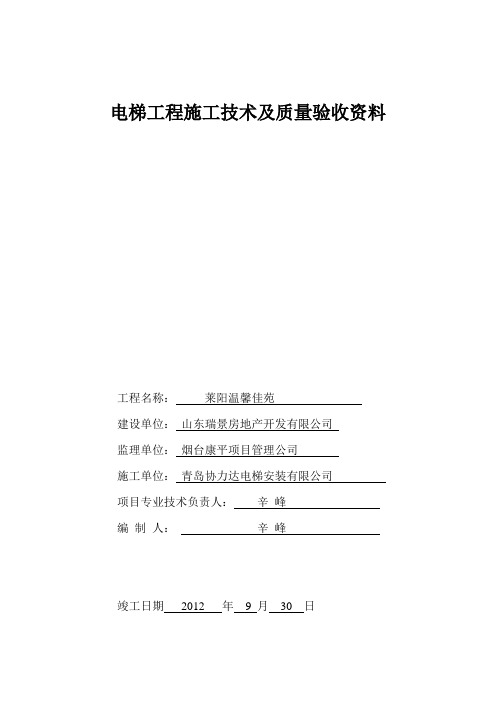 电梯工程施工技术及质量验收资料

工程名称： 莱阳温馨佳苑

建设单位： 山东瑞景房地产开发有限公司

监理单位： 烟台康平项目管理公司

施工单位： 青岛协力达电梯安装有限公司

项目专业技术负责人： 辛 峰

编 制 人： 辛 峰

竣工日期 2012 年 9 月 30 日